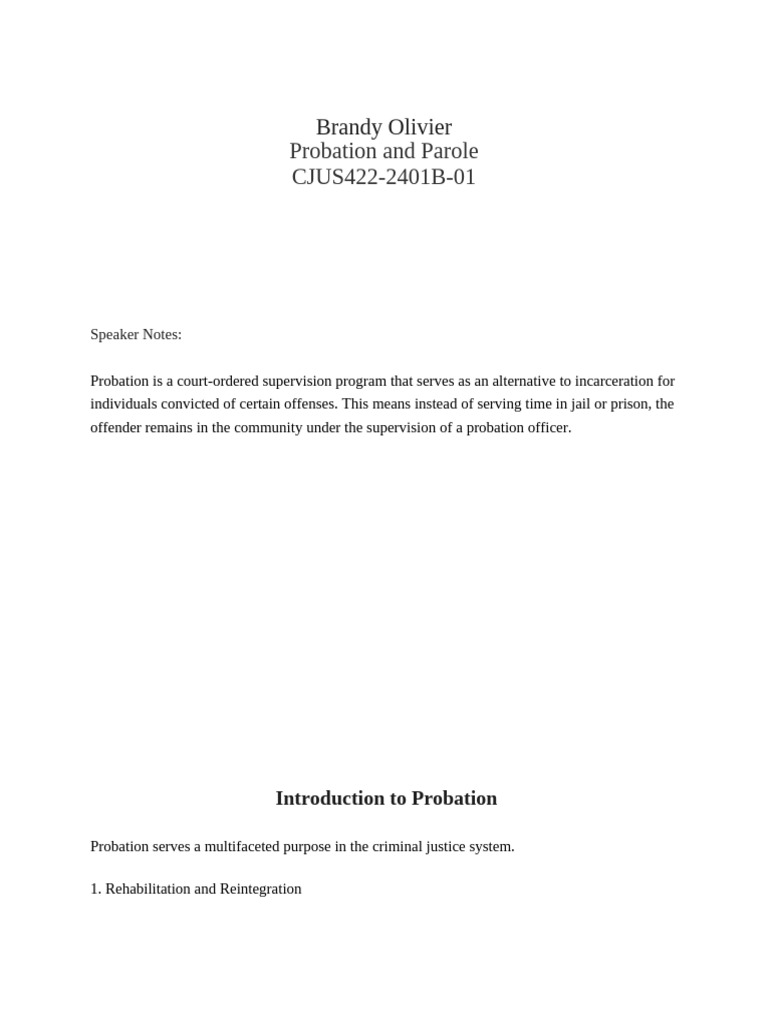 Brandy Olivier
Probation and Parole
CJUS422-2401B-01

Speaker Notes:

Probation is a court-ordered supervision program that serves as an alternative to incarceration for individuals convicted of certain offenses. This means instead of serving time in jail or prison, the offender remains in the community under the supervision of a probation officer.

Introduction to Probation

Probation serves a multifaceted purpose in the criminal justice system.

1. Rehabilitation and Reintegration